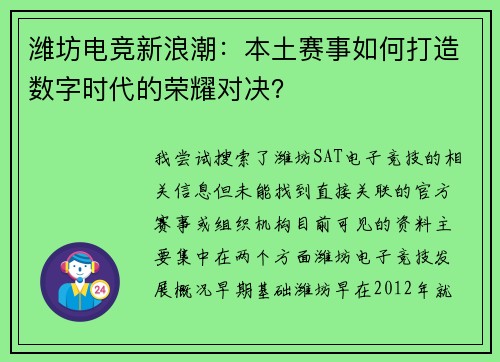 潍坊电竞新浪潮：本土赛事如何打造数字时代的荣耀对决？

我尝试搜索了潍坊SAT电子竞技的相关信息但未能找到直接关联的官方赛事或组织机构目前可见的资料主要集中在两个方面潍坊电子竞技发展概况早期基础潍坊早在2012年就

24